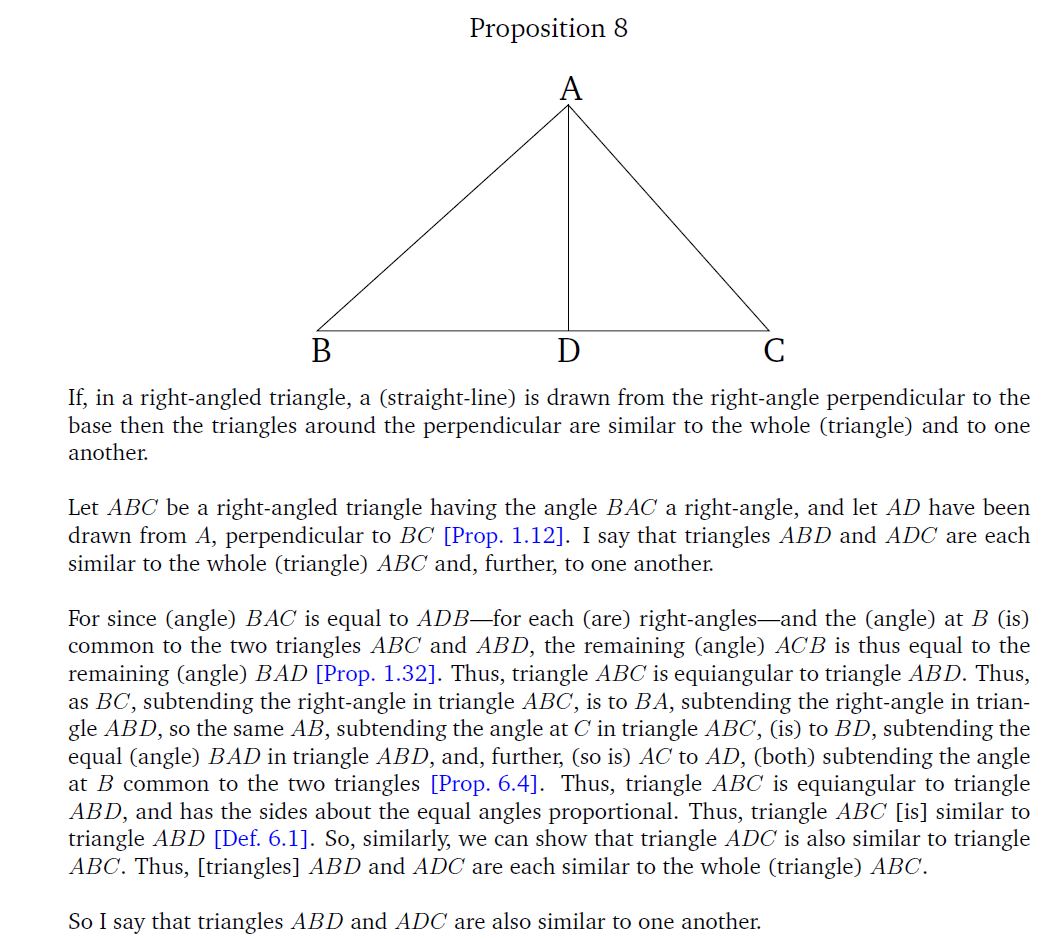 Proposition 8

A

B D C

If, in a right-angled triangle, a (straight-line) is drawn from the right-angle perpendicular to the base then the triangles around the perpendicular are similar to the whole (triangle) and to one another.

Let $ABC$ be a right-angled triangle having the angle $BAC$ a right-angle, and let $AD$ have been drawn from $A$, perpendicular to $BC$ [Prop. 1.12]. I say that triangles $ABD$ and $ADC$ are each similar to the whole (triangle) $ABC$ and, further, to one another.

For since (angle) $BAC$ is equal to $ADB$—for each (are) right-angles—and the (angle) at $B$ (is) common to the two triangles $ABC$ and $ABD$, the remaining (angle) $ACB$ is thus equal to the remaining (angle) $BAD$ [Prop. 1.32]. Thus, triangle $ABC$ is equiangular to triangle $ABD$. Thus, as $BC$, subtending the right-angle in triangle $ABC$, is to $BA$, subtending the right-angle in triangle $ABD$, so the same $AB$, subtending the angle at $C$ in triangle $ABC$, (is) to $BD$, subtending the equal (angle) $BAD$ in triangle $ABD$, and, further, (so is) $AC$ to $AD$, (both) subtending the angle at $B$ common to the two triangles [Prop. 6.4]. Thus, triangle $ABC$ is equiangular to triangle $ABD$, and has the sides about the equal angles proportional. Thus, triangle $ABC$ [is] similar to triangle $ABD$ [Def. 6.1]. So, similarly, we can show that triangle $ADC$ is also similar to triangle $ABC$. Thus, [triangles] $ABD$ and $ADC$ are each similar to the whole (triangle) $ABC$.

So I say that triangles $ABD$ and $ADC$ are also similar to one another.